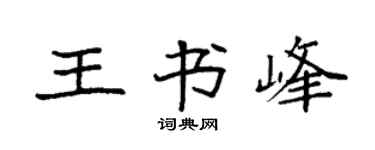 王书峰
词典网